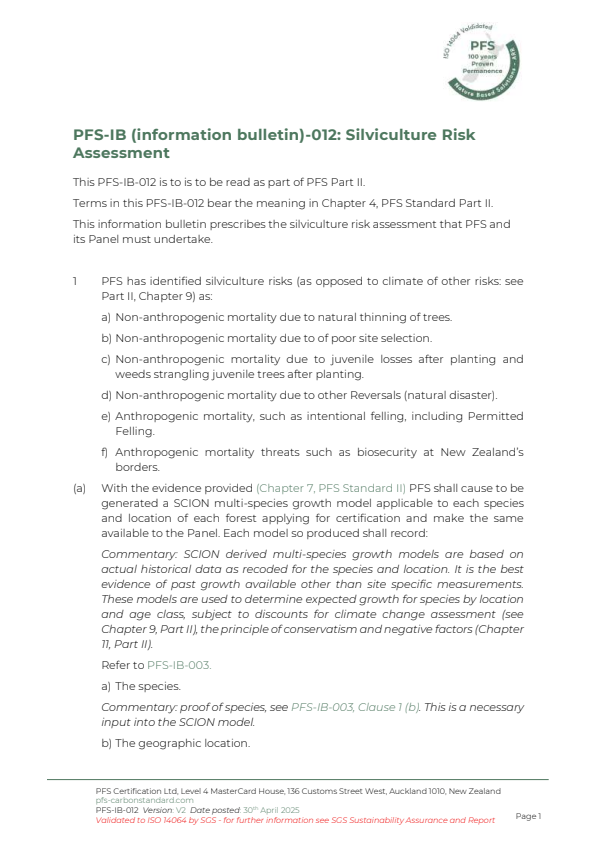 ISO 14064 Validated
PFS
100 years
Proven
Permanence
Nature Based Solutions - ARR

PFS-IB (information bulletin)-012: Silviculture Risk Assessment

This PFS-IB-012 is to is to be read as part of PFS Part II.

Terms in this PFS-IB-012 bear the meaning in Chapter 4, PFS Standard Part II.

This information bulletin prescribes the silviculture risk assessment that PFS and its Panel must undertake.

1 PFS has identified silviculture risks (as opposed to climate of other risks: see Part II, Chapter 9) as:

a) Non-anthropogenic mortality due to natural thinning of trees.

b) Non-anthropogenic mortality due to of poor site selection.

c) Non-anthropogenic mortality due to juvenile losses after planting and weeds strangling juvenile trees after planting.

d) Non-anthropogenic mortality due to other Reversals (natural disaster).

e) Anthropogenic mortality, such as intentional felling, including Permitted Felling.

f) Anthropogenic mortality threats such as biosecurity at New Zealand's borders.

(a) With the evidence provided (Chapter 7, PFS Standard II) PFS shall cause to be generated a SCION multi-species growth model applicable to each species and location of each forest applying for certification and make the same available to the Panel. Each model so produced shall record:

Commentary: SCION derived multi-species growth models are based on actual historical data as recoded for the species and location. It is the best evidence of past growth available other than site specific measurements. These models are used to determine expected growth for species by location and age class, subject to discounts for climate change assessment (see Chapter 9, Part II), the principle of conservatism and negative factors (Chapter 11, Part II).

Refer to PFS-IB-003.

a) The species.

Commentary: proof of species, see PFS-IB-003, Clause 1 (b). This is a necessary input into the SCION model.

b) The geographic location.

PFS Certification Ltd, Level 4 MasterCard House, 136 Customs Street West, Auckland 1010, New Zealand
pfs-carbonstandard.com
PFS-IB-012 Version: V2 Date posted: 30th April 2025
Validated to ISO 14064 by SGS - for further information see SGS Sustainability Assurance and Report
Page 1